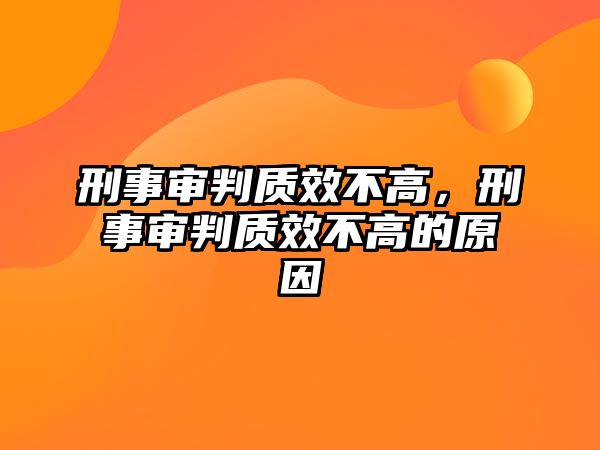 刑事审判质效不高，刑事审判质效不高的原因